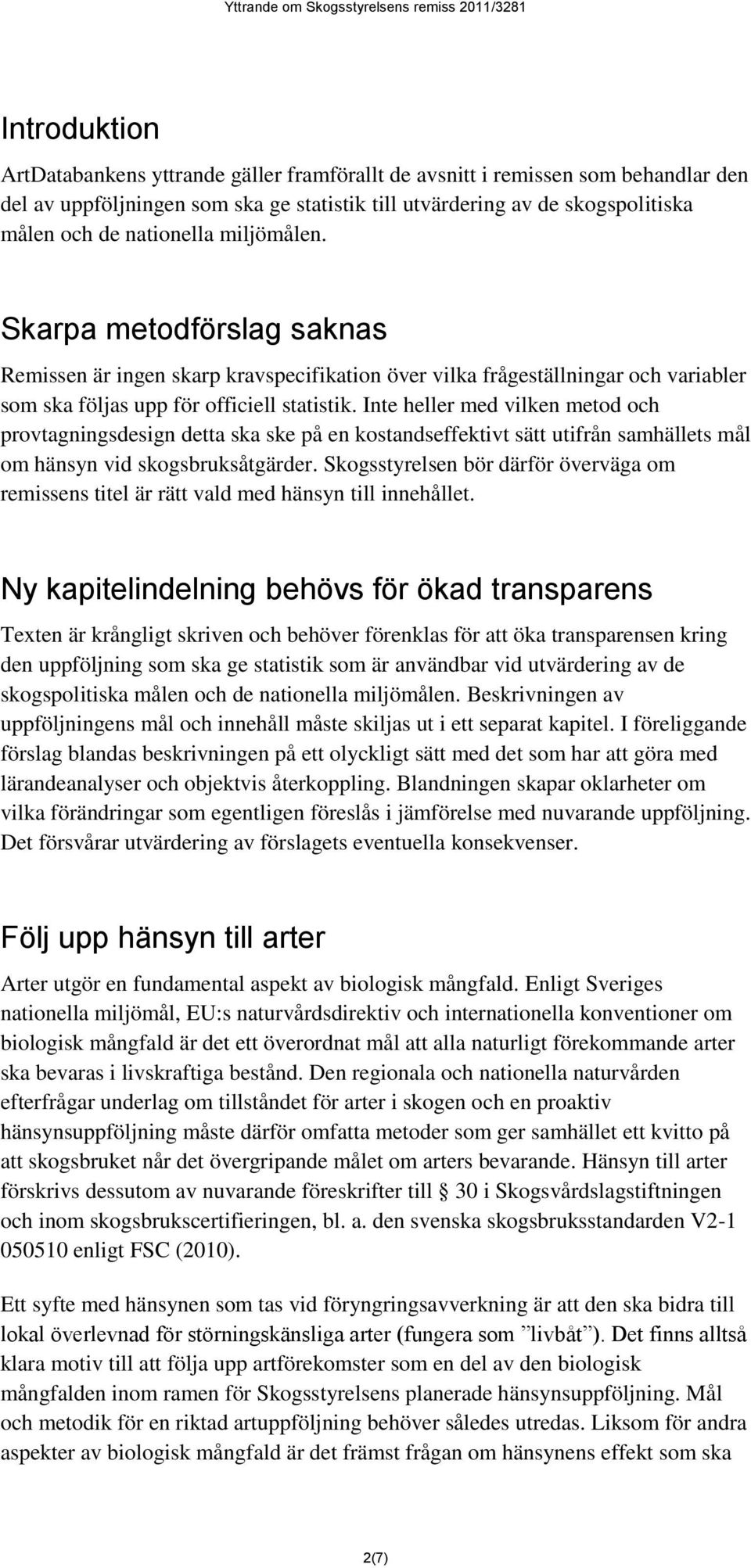 Yttrande om Skogsstyrelsens remiss 2011/3281

Introduktion

ArtDatabankens yttrande gäller framförallt de avsnitt i remissen som behandlar den del av uppföljningen som ska ge statistik till utvärdering av de skogspolitiska målen och de nationella miljömålen.

Skarpa metodförslag saknas

Remissen är ingen skarp kravspecifikation över vilka frågeställningar och variabler som ska följas upp för officiell statistik. Inte heller med vilken metod och provtagningsdesign detta ska ske på en kostandseffektivt sätt utifrån samhällets mål om hänsyn vid skogsbruksåtgärder. Skogsstyrelsen bör därför överväga om remissens titel är rätt vald med hänsyn till innehållet.

Ny kapitelindelning behövs för ökad transparens

Texten är krångligt skriven och behöver förenklas för att öka transparensen kring den uppföljning som ska ge statistik som är användbar vid utvärdering av de skogspolitiska målen och de nationella miljömålen. Beskrivningen av uppföljningens mål och innehåll måste skiljas ut i ett separat kapitel. I föreliggande förslag blandas beskrivningen på ett olyckligt sätt med det som har att göra med lärandeanalyser och objektvis återkoppling. Blandningen skapar oklarheter om vilka förändringar som egentligen föreslås i jämförelse med nuvarande uppföljning. Det försvårar utvärdering av förslagets eventuella konsekvenser.

Följ upp hänsyn till arter

Arter utgör en fundamental aspekt av biologisk mångfald. Enligt Sveriges nationella miljömål, EU:s naturvårdsdirektiv och internationella konventioner om biologisk mångfald är det ett överordnat mål att alla naturligt förekommande arter ska bevaras i livskraftiga bestånd. Den regionala och nationella naturvården efterfrågar underlag om tillståndet för arter i skogen och en proaktiv hänsynsuppföljning måste därför omfatta metoder som ger samhället ett kvitto på att skogsbruket når det övergripande målet om arters bevarande. Hänsyn till arter förskrivs dessutom av nuvarande föreskrifter till § 30 i Skogsvårdslagstiftningen och inom skogsbrukscertifieringen, bl. a. den svenska skogsbruksstandarden V2-1 050510 enligt FSC (2010).

Ett syfte med hänsynen som tas vid föryngringsavverkning är att den ska bidra till lokal överlevnad för störningskänsliga arter (fungera som ”livbåt”). Det finns alltså klara motiv till att följa upp artförekomster som en del av den biologisk mångfalden inom ramen för Skogsstyrelsens planerade hänsynsuppföljning. Mål och metodik för en riktad artuppföljning behöver således utredas. Liksom för andra aspekter av biologisk mångfald är det främst frågan om hänsynens effekt som ska

2(7)